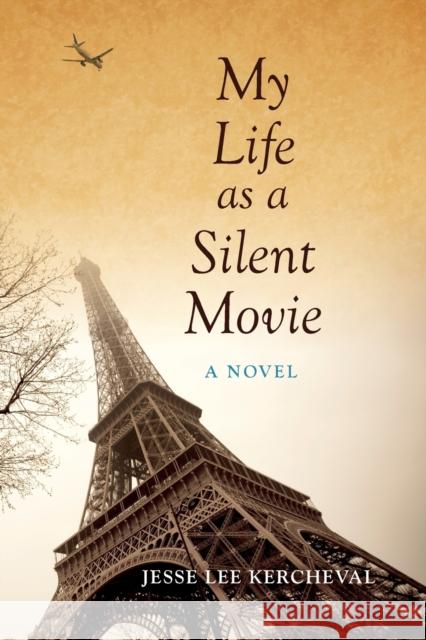 My Life as a Silent Movie

A NOVEL

JESSE LEE KERCHEVAL